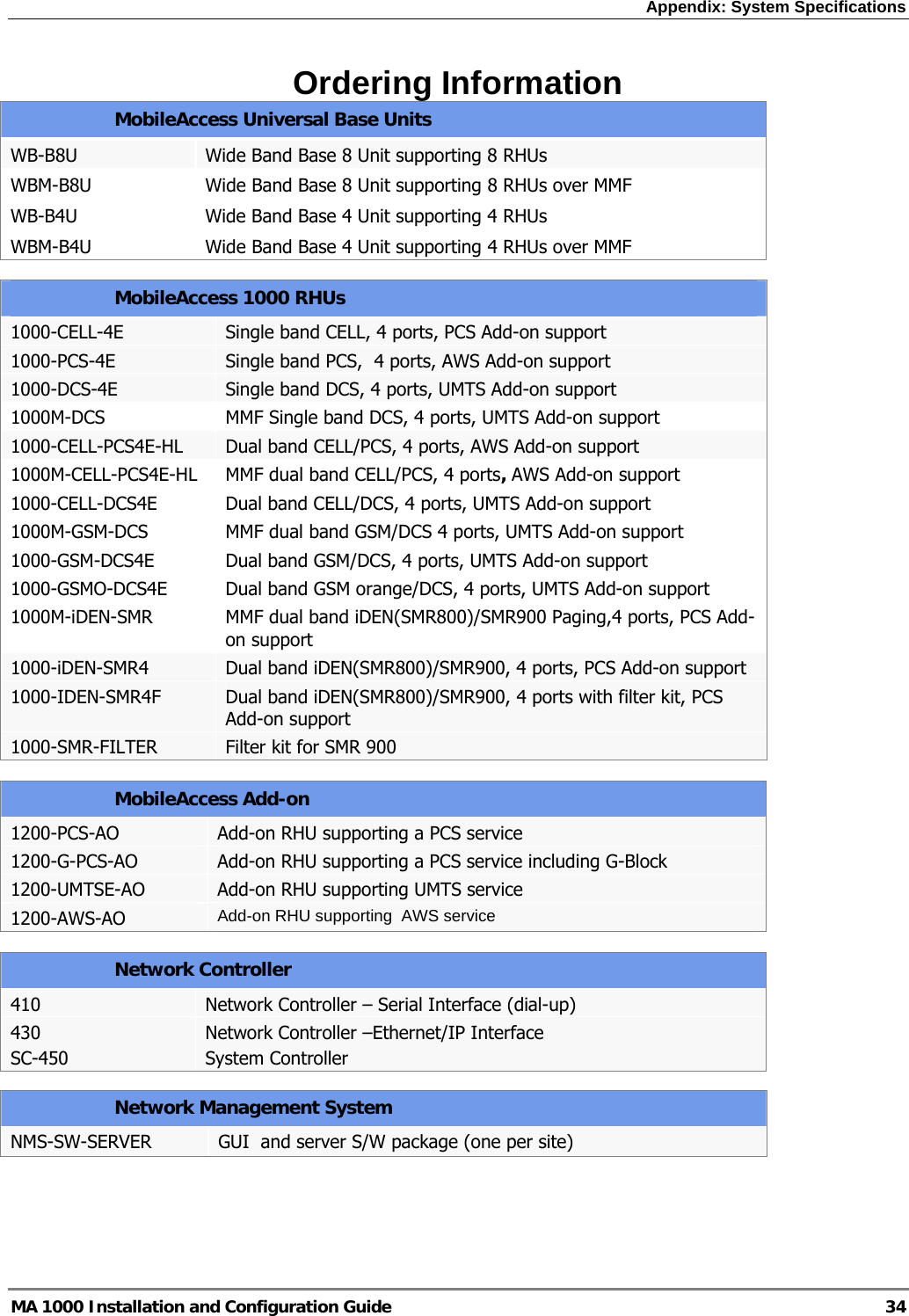 Appendix: System Specifications

Ordering Information

| MobileAccess Universal Base Units | |
|---|---|
| WB-B8U | Wide Band Base 8 Unit supporting 8 RHUs |
| WBM-B8U | Wide Band Base 8 Unit supporting 8 RHUs over MMF |
| WB-B4U | Wide Band Base 4 Unit supporting 4 RHUs |
| WBM-B4U | Wide Band Base 4 Unit supporting 4 RHUs over MMF |

| MobileAccess 1000 RHUs | |
|---|---|
| 1000-CELL-4E | Single band CELL, 4 ports, PCS Add-on support |
| 1000-PCS-4E | Single band PCS, 4 ports, AWS Add-on support |
| 1000-DCS-4E | Single band DCS, 4 ports, UMTS Add-on support |
| 1000M-DCS | MMF Single band DCS, 4 ports, UMTS Add-on support |
| 1000-CELL-PCS4E-HL | Dual band CELL/PCS, 4 ports, AWS Add-on support |
| 1000M-CELL-PCS4E-HL | MMF dual band CELL/PCS, 4 ports, AWS Add-on support |
| 1000-CELL-DCS4E | Dual band CELL/DCS, 4 ports, UMTS Add-on support |
| 1000M-GSM-DCS | MMF dual band GSM/DCS 4 ports, UMTS Add-on support |
| 1000-GSM-DCS4E | Dual band GSM/DCS, 4 ports, UMTS Add-on support |
| 1000-GSMO-DCS4E | Dual band GSM orange/DCS, 4 ports, UMTS Add-on support |
| 1000M-iDEN-SMR | MMF dual band iDEN(SMR800)/SMR900 Paging,4 ports, PCS Add-on support |
| 1000-iDEN-SMR4 | Dual band iDEN(SMR800)/SMR900, 4 ports, PCS Add-on support |
| 1000-IDEN-SMR4F | Dual band iDEN(SMR800)/SMR900, 4 ports with filter kit, PCS Add-on support |
| 1000-SMR-FILTER | Filter kit for SMR 900 |

| MobileAccess Add-on | |
|---|---|
| 1200-PCS-AO | Add-on RHU supporting a PCS service |
| 1200-G-PCS-AO | Add-on RHU supporting a PCS service including G-Block |
| 1200-UMTSE-AO | Add-on RHU supporting UMTS service |
| 1200-AWS-AO | Add-on RHU supporting AWS service |

| Network Controller | |
|---|---|
| 410 | Network Controller – Serial Interface (dial-up) |
| 430 | Network Controller –Ethernet/IP Interface |
| SC-450 | System Controller |

| Network Management System | |
|---|---|
| NMS-SW-SERVER | GUI and server S/W package (one per site) |

MA 1000 Installation and Configuration Guide 34